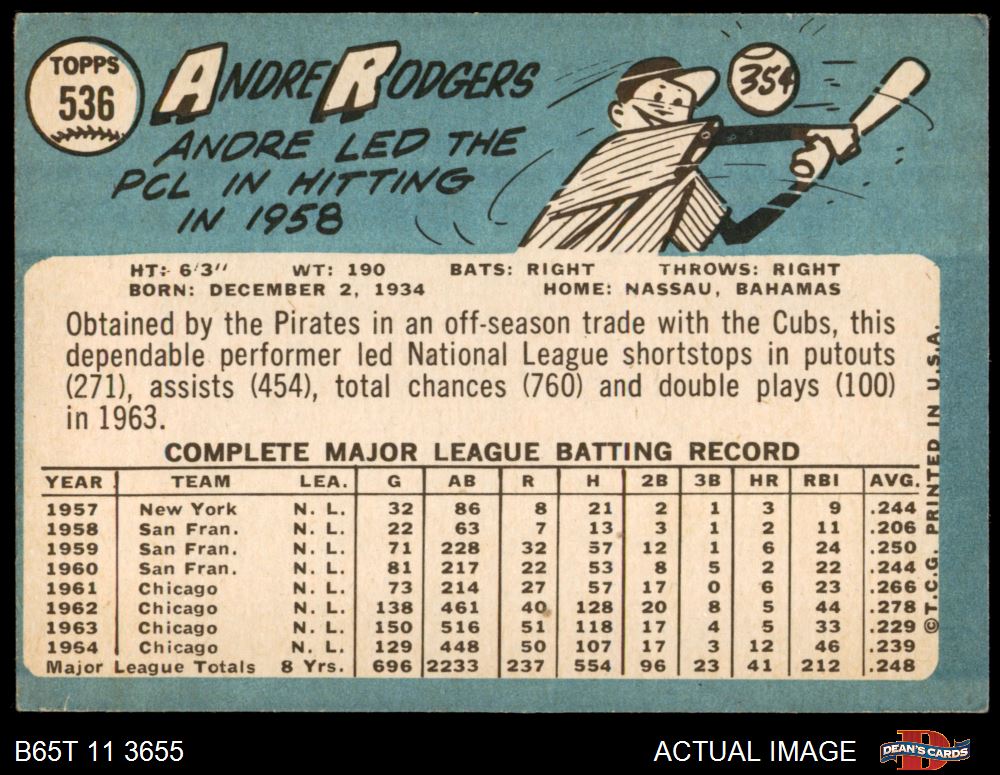 TOPPS
536

ANDRE RODGERS

ANDRE LED THE PCL IN HITTING IN 1958

354

HT: 6'3" WT: 190 BATS: RIGHT THROWS: RIGHT
BORN: DECEMBER 2, 1934 HOME: NASSAU, BAHAMAS

Obtained by the Pirates in an off-season trade with the Cubs, this dependable performer led National League shortstops in putouts (271), assists (454), total chances (760) and double plays (100) in 1963.

COMPLETE MAJOR LEAGUE BATTING RECORD

| YEAR | TEAM | LEA. | G | AB | R | H | 2B | 3B | HR | RBI | AVG. |
|---|---|---|---|---|---|---|---|---|---|---|---|
| 1957 | New York | N. L. | 32 | 86 | 8 | 21 | 2 | 1 | 3 | 9 | .244 |
| 1958 | San Fran. | N. L. | 22 | 63 | 7 | 13 | 3 | 1 | 2 | 11 | .206 |
| 1959 | San Fran. | N. L. | 71 | 228 | 32 | 57 | 12 | 1 | 6 | 24 | .250 |
| 1960 | San Fran. | N. L. | 81 | 217 | 22 | 53 | 8 | 5 | 2 | 22 | .244 |
| 1961 | Chicago | N. L. | 73 | 214 | 27 | 57 | 17 | 0 | 6 | 23 | .266 |
| 1962 | Chicago | N. L. | 138 | 461 | 40 | 128 | 20 | 8 | 5 | 44 | .278 |
| 1963 | Chicago | N. L. | 150 | 516 | 51 | 118 | 17 | 4 | 5 | 33 | .229 |
| 1964 | Chicago | N. L. | 129 | 448 | 50 | 107 | 17 | 3 | 12 | 46 | .239 |
| Major League Totals | | 8 Yrs. | 696 | 2233 | 237 | 554 | 96 | 23 | 41 | 212 | .248 |

©T.C.G. PRINTED IN U.S.A.

B65T 11 3655

ACTUAL IMAGE

DEAN'S CARDS